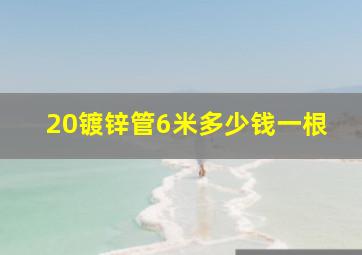 20镀锌管6米多少钱一根